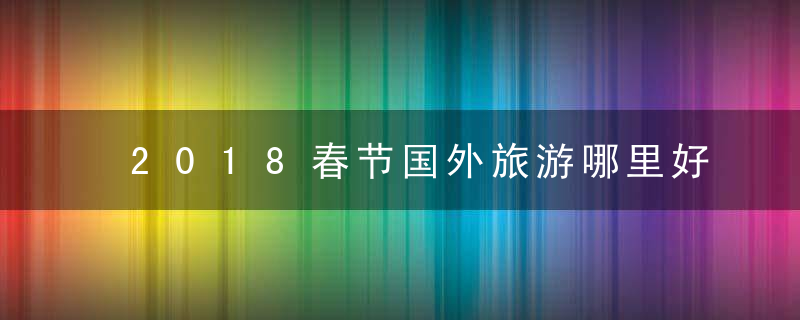 2018春节国外旅游哪里好